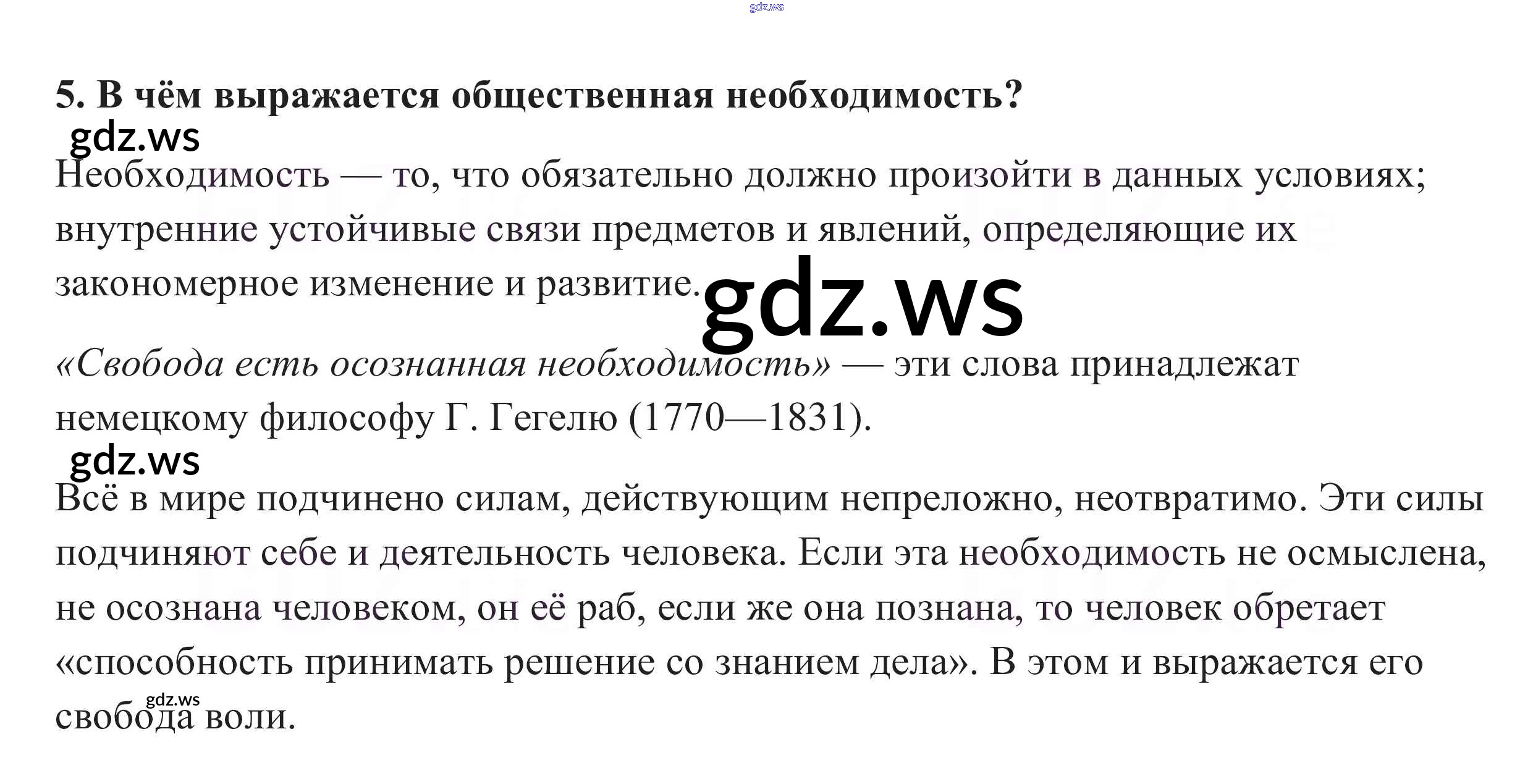 5. В чём выражается общественная необходимость?

Необходимость — то, что обязательно должно произойти в данных условиях; внутренние устойчивые связи предметов и явлений, определяющие их закономерное изменение и развитие.

«Свобода есть осознанная необходимость» — эти слова принадлежат немецкому философу Г. Гегелю (1770—1831).

Всё в мире подчинено силам, действующим непреложно, неотвратимо. Эти силы подчиняют себе и деятельность человека. Если эта необходимость не осмыслена, не осознана человеком, он её раб, если же она познана, то человек обретает «способность принимать решение со знанием дела». В этом и выражается его свобода воли.

gdz.ws